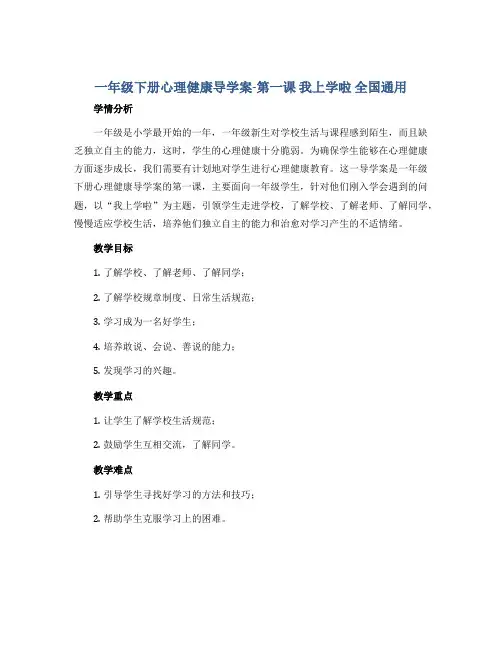 一年级下册心理健康导学案-第一课 我上学啦 全国通用

学情分析

一年级是小学最开始的一年，一年级新生对学校生活与课程感到陌生，而且缺乏独立自主的能力，这时，学生的心理健康十分脆弱。为确保学生能够在心理健康方面逐步成长，我们需要有计划地对学生进行心理健康教育。这一导学案是一年级下册心理健康导学案的第一课，主要面向一年级学生，针对他们刚入学会遇到的问题，以“我上学啦”为主题，引领学生走进学校，了解学校、了解老师、了解同学，慢慢适应学校生活，培养他们独立自主的能力和治愈对学习产生的不适情绪。

教学目标

1. 了解学校、了解老师、了解同学；

2. 了解学校规章制度、日常生活规范；

3. 学习成为一名好学生；

4. 培养敢说、会说、善说的能力；

5. 发现学习的兴趣。

教学重点

1. 让学生了解学校生活规范；

2. 鼓励学生互相交流，了解同学。

教学难点

1. 引导学生寻找好学习的方法和技巧；

2. 帮助学生克服学习上的困难。